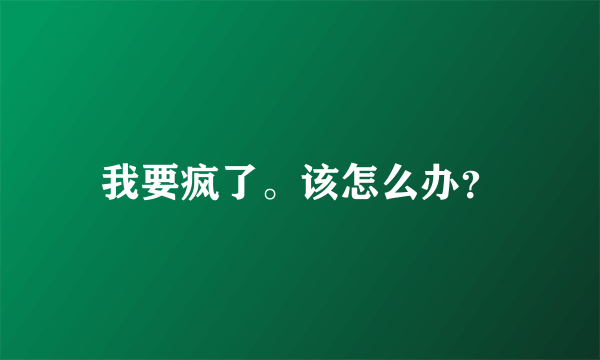 我要疯了。该怎么办?